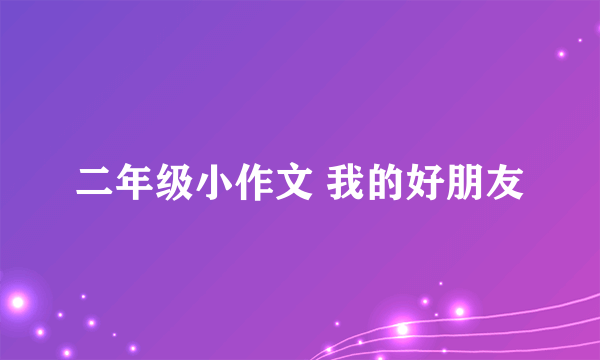 二年级小作文 我的好朋友